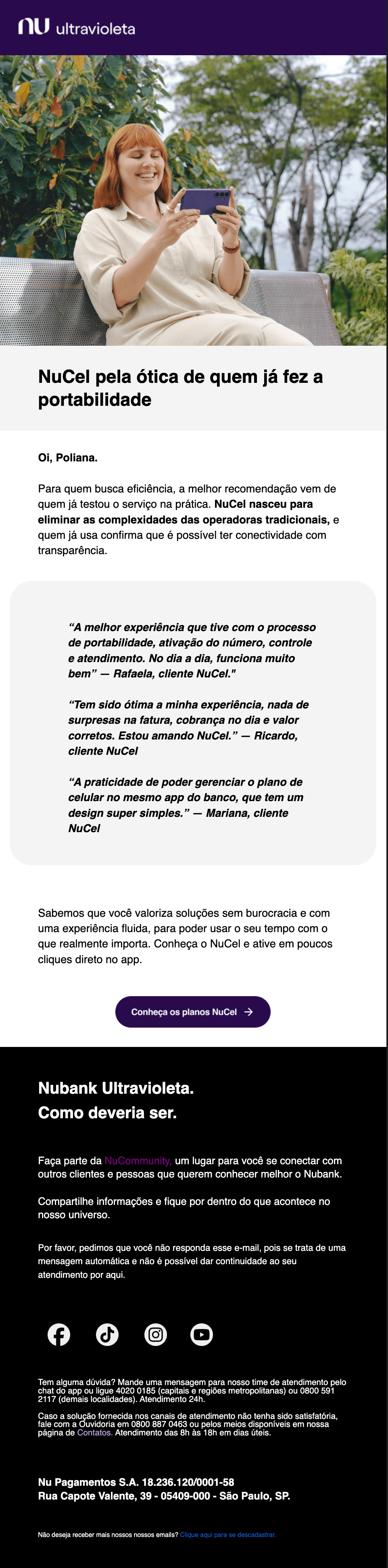 nu ultravioleta

NuCel pela ótica de quem já fez a portabilidade

Oi, Poliana.

Para quem busca eficiência, a melhor recomendação vem de quem já testou o serviço na prática. NuCel nasceu para eliminar as complexidades das operadoras tradicionais, e quem já usa confirma que é possível ter conectividade com transparência.

“A melhor experiência que tive com o processo de portabilidade, ativação do número, controle e atendimento. No dia a dia, funciona muito bem” — Rafaela, cliente NuCel."

“Tem sido ótima a minha experiência, nada de surpresas na fatura, cobrança no dia e valor corretos. Estou amando NuCel.” — Ricardo, cliente NuCel

“A praticidade de poder gerenciar o plano de celular no mesmo app do banco, que tem um design super simples.” — Mariana, cliente NuCel

Sabemos que você valoriza soluções sem burocracia e com uma experiência fluida, para poder usar o seu tempo com o que realmente importa. Conheça o NuCel e ative em poucos cliques direto no app.

Conheça os planos NuCel →

Nubank Ultravioleta.
Como deveria ser.

Faça parte da NuCommunity, um lugar para você se conectar com outros clientes e pessoas que querem conhecer melhor o Nubank.

Compartilhe informações e fique por dentro do que acontece no nosso universo.

Por favor, pedimos que você não responda esse e-mail, pois se trata de uma mensagem automática e não é possível dar continuidade ao seu atendimento por aqui.

Tem alguma dúvida? Mande uma mensagem para nosso time de atendimento pelo chat do app ou ligue 4020 0185 (capitais e regiões metropolitanas) ou 0800 591 2117 (demais localidades). Atendimento 24h.

Caso a solução fornecida nos canais de atendimento não tenha sido satisfatória, fale com a Ouvidoria em 0800 887 0463 ou pelos meios disponíveis em nossa página de Contatos. Atendimento das 8h às 18h em dias úteis.

Nu Pagamentos S.A. 18.236.120/0001-58
Rua Capote Valente, 39 - 05409-000 - São Paulo, SP.

Não deseja receber mais nossos nossos emails? Clique aqui para se descadastrar.